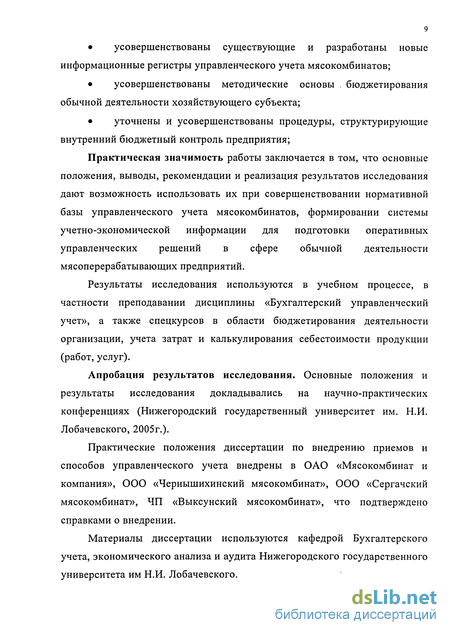 9

• усовершенствованы существующие и разработаны новые информационные регистры управленческого учета мясокомбинатов;

• усовершенствованы методические основы бюджетирования обычной деятельности хозяйствующего субъекта;

• уточнены и усовершенствованы процедуры, структурирующие внутренний бюджетный контроль предприятия;

Практическая значимость работы заключается в том, что основные положения, выводы, рекомендации и реализация результатов исследования дают возможность использовать их при совершенствовании нормативной базы управленческого учета мясокомбинатов, формировании системы учетно-экономической информации для подготовки оперативных управленческих решений в сфере обычной деятельности мясоперерабатывающих предприятий.

Результаты исследования используются в учебном процессе, в частности преподавании дисциплины «Бухгалтерский управленческий учет», а также спецкурсов в области бюджетирования деятельности организации, учета затрат и калькулирования себестоимости продукции (работ, услуг).

Апробация результатов исследования. Основные положения и результаты исследования докладывались на научно-практических конференциях (Нижегородский государственный университет им. Н.И. Лобачевского, 2005г.).

Практические положения диссертации по внедрению приемов и способов управленческого учета внедрены в ОАО «Мясокомбинат и компания», ООО «Чернышихинский мясокомбинат», ООО «Сергачский мясокомбинат», ЧП «Выксунский мясокомбинат», что подтверждено справками о внедрении.

Материалы диссертации используются кафедрой Бухгалтерского учета, экономического анализа и аудита Нижегородского государственного университета им Н.И. Лобачевского.

dsLib.net
библиотека диссертаций